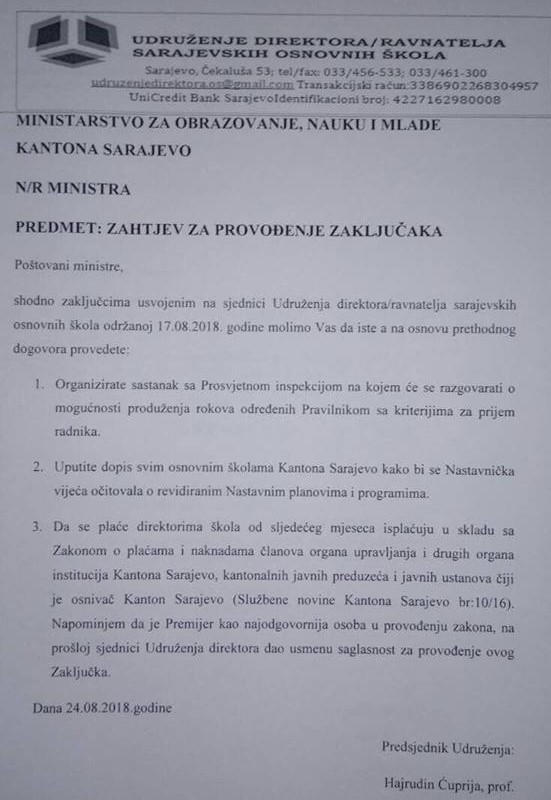 UDRUŽENJE DIREKTORA/RAVNATELJA SARAJEVSKIH OSNOVNIH ŠKOLA
Sarajevo, Čekaluša 53; tel/fax: 033/456-533; 033/461-300
udruzenjedirektora.os@gmail.com Transakcijski račun:3386902268304957
UniCredit Bank SarajevoIdentifikacioni broj: 4227162980008

MINISTARSTVO ZA OBRAZOVANJE, NAUKU I MLADE
KANTONA SARAJEVO

N/R MINISTRA

PREDMET: ZAHTJEV ZA PROVOĐENJE ZAKLJUČAKA

Poštovani ministre,

shodno zaključcima usvojenim na sjednici Udruženja direktora/ravnatelja sarajevskih osnovnih škola održanoj 17.08.2018. godine molimo Vas da iste a na osnovu prethodnog dogovora provedete:

1. Organizirate sastanak sa Prosvjetnom inspekcijom na kojem će se razgovarati o mogućnosti produženja rokova određenih Pravilnikom sa kriterijima za prijem radnika.

2. Uputite dopis svim osnovnim školama Kantona Sarajevo kako bi se Nastavnička vijeća očitovala o revidiranim Nastavnim planovima i programima.

3. Da se plaće direktorima škola od sljedećeg mjeseca isplaćuju u skladu sa Zakonom o plaćama i naknadama članova organa upravljanja i drugih organa institucija Kantona Sarajevo, kantonalnih javnih preduzeća i javnih ustanova čiji je osnivač Kanton Sarajevo (Službene novine Kantona Sarajevo br:10/16). Napominjem da je Premijer kao najodgovornija osoba u provođenju zakona, na prošloj sjednici Udruženja direktora dao usmenu saglasnost za provođenje ovog Zaključka.

Dana 24.08.2018.godine

Predsjednik Udruženja:

Hajrudin Ćuprija, prof.